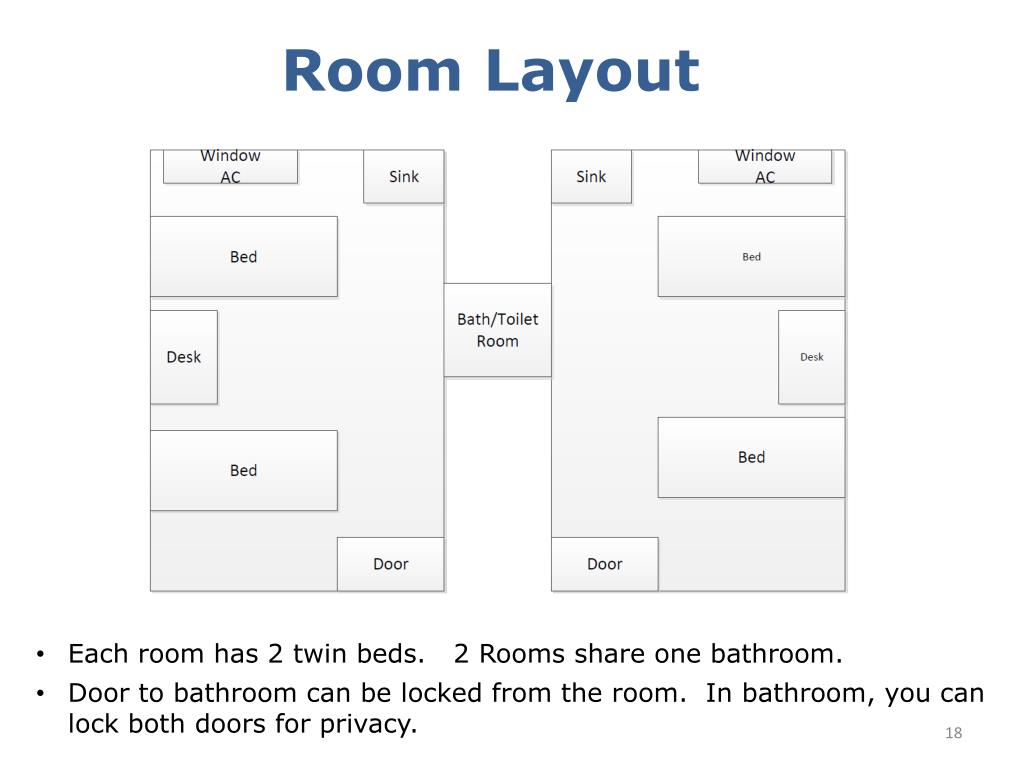 Room Layout

Window AC

Sink

Bed

Desk

Bed

Door

Bath/Toilet Room

Sink

Window AC

Bed

Desk

Bed

Door

• Each room has 2 twin beds. 2 Rooms share one bathroom.
• Door to bathroom can be locked from the room. In bathroom, you can lock both doors for privacy.

18